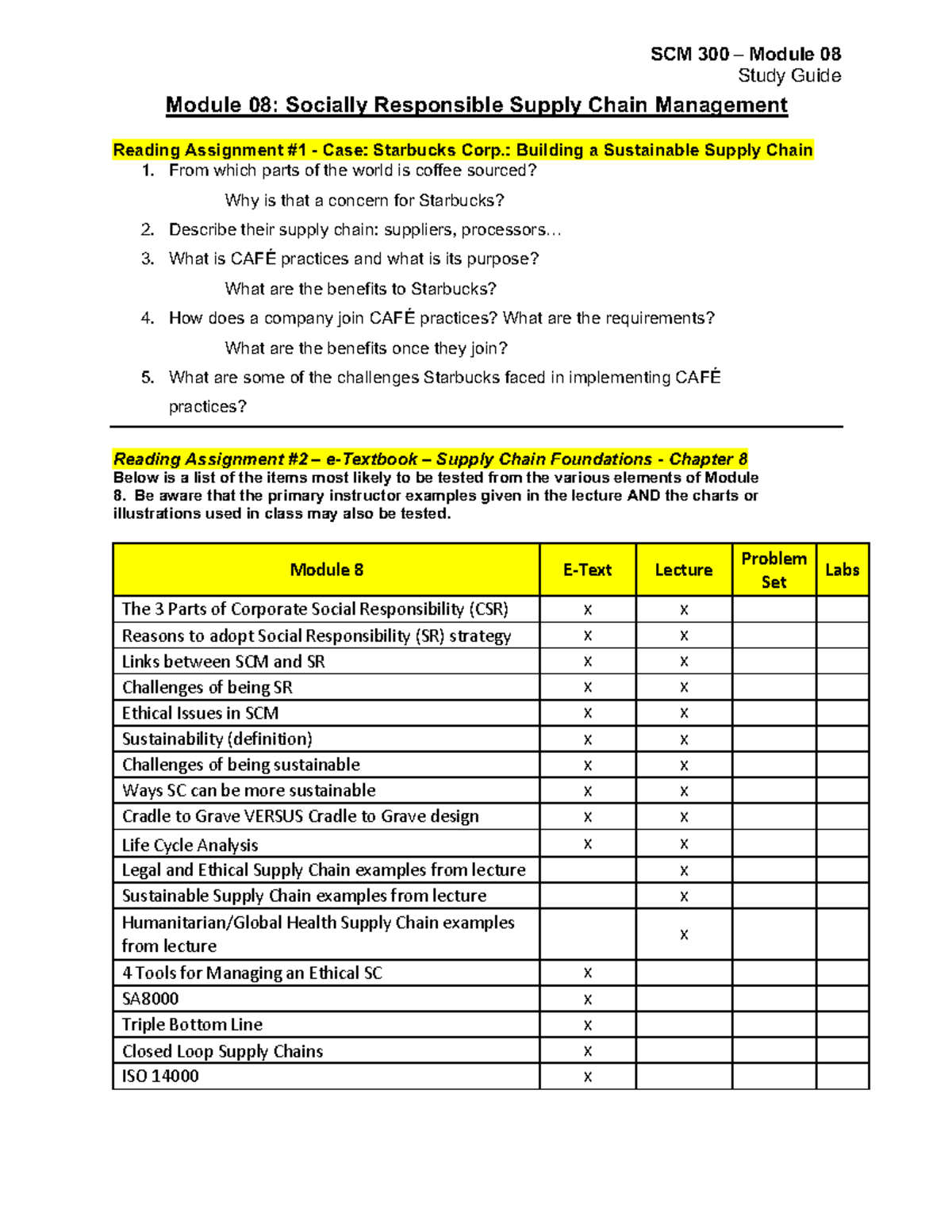 SCM 300 – Module 08
Study Guide

Module 08: Socially Responsible Supply Chain Management

Reading Assignment #1 - Case: Starbucks Corp.: Building a Sustainable Supply Chain

1. From which parts of the world is coffee sourced?
Why is that a concern for Starbucks?
2. Describe their supply chain: suppliers, processors…
3. What is CAFÉ practices and what is its purpose?
What are the benefits to Starbucks?
4. How does a company join CAFÉ practices? What are the requirements?
What are the benefits once they join?
5. What are some of the challenges Starbucks faced in implementing CAFÉ practices?

Reading Assignment #2 – e-Textbook – Supply Chain Foundations - Chapter 8
Below is a list of the items most likely to be tested from the various elements of Module 8. Be aware that the primary instructor examples given in the lecture AND the charts or illustrations used in class may also be tested.

| Module 8 | E-Text | Lecture | Problem Set | Labs |
|---|---|---|---|---|
| The 3 Parts of Corporate Social Responsibility (CSR) | x | x | | |
| Reasons to adopt Social Responsibility (SR) strategy | x | x | | |
| Links between SCM and SR | x | x | | |
| Challenges of being SR | x | x | | |
| Ethical Issues in SCM | x | x | | |
| Sustainability (definition) | x | x | | |
| Challenges of being sustainable | x | x | | |
| Ways SC can be more sustainable | x | x | | |
| Cradle to Grave VERSUS Cradle to Grave design | x | x | | |
| Life Cycle Analysis | x | x | | |
| Legal and Ethical Supply Chain examples from lecture | | x | | |
| Sustainable Supply Chain examples from lecture | | x | | |
| Humanitarian/Global Health Supply Chain examples from lecture | | x | | |
| 4 Tools for Managing an Ethical SC | x | | | |
| SA8000 | x | | | |
| Triple Bottom Line | x | | | |
| Closed Loop Supply Chains | x | | | |
| ISO 14000 | x | | | |